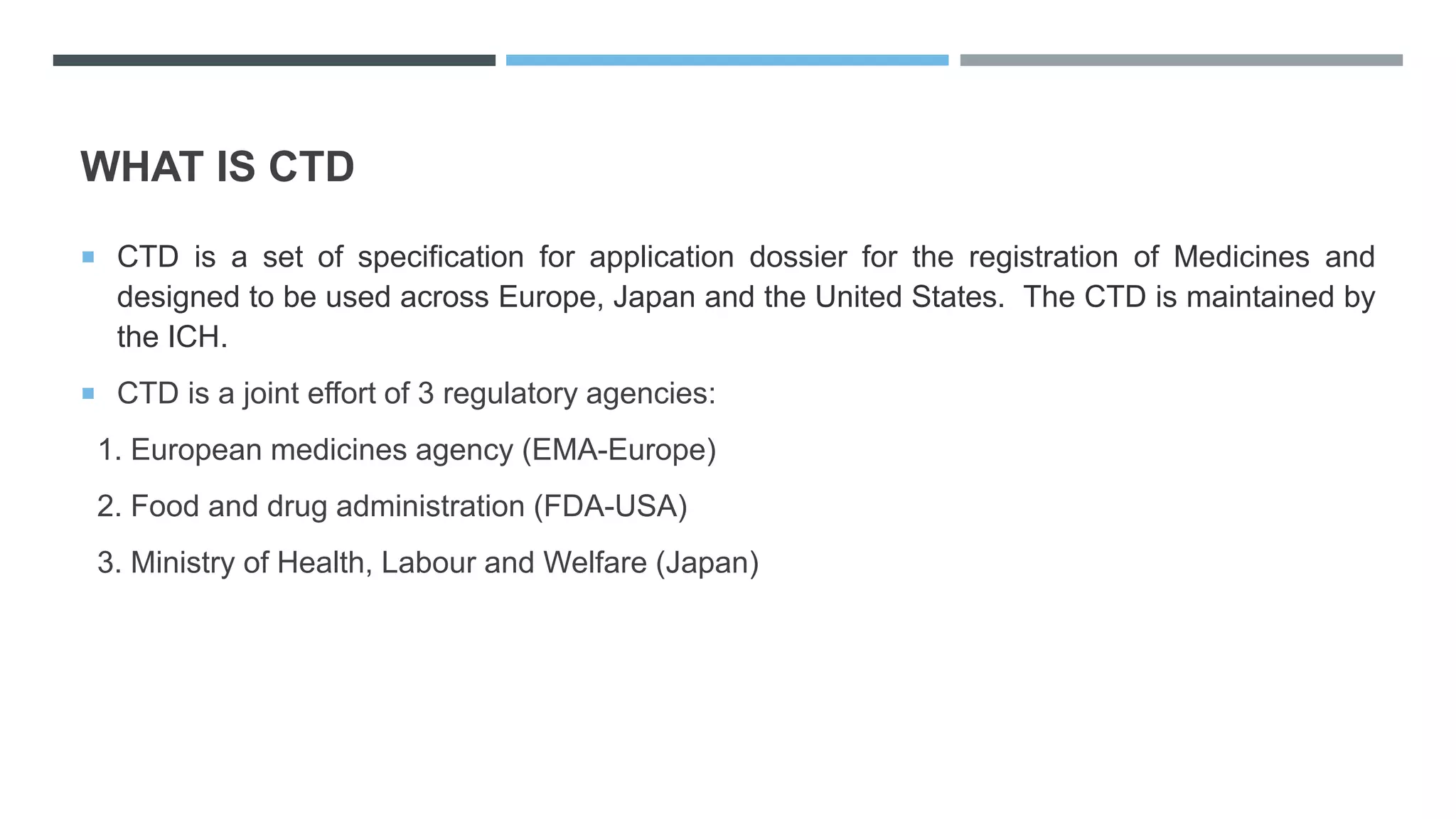 WHAT IS CTD

▪ CTD is a set of specification for application dossier for the registration of Medicines and designed to be used across Europe, Japan and the United States. The CTD is maintained by the ICH.

▪ CTD is a joint effort of 3 regulatory agencies:

1. European medicines agency (EMA-Europe)

2. Food and drug administration (FDA-USA)

3. Ministry of Health, Labour and Welfare (Japan)